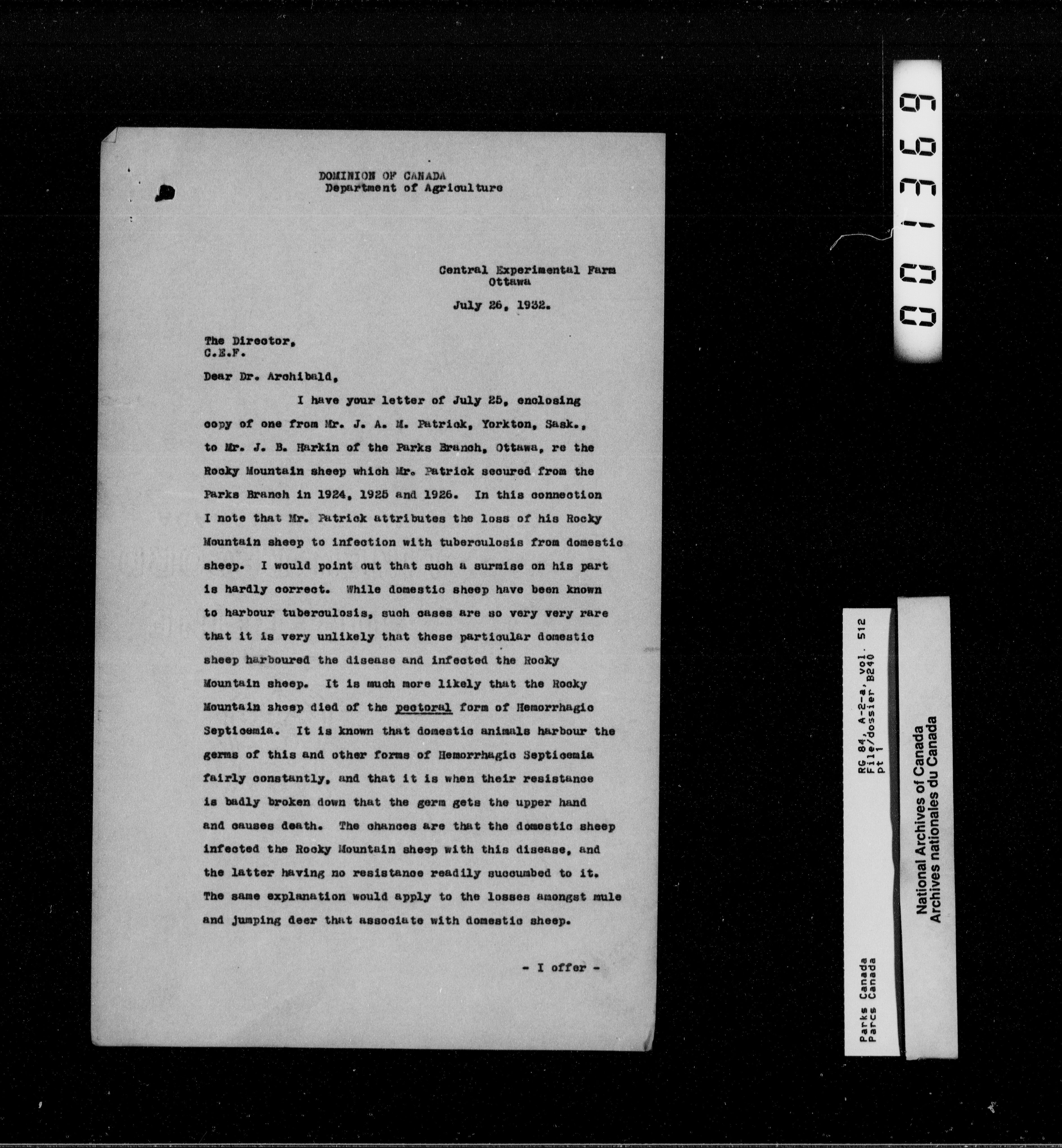 DOMINION OF CANADA
Department of Agriculture

Central Experimental Farm
Ottawa

July 26, 1932.

The Director,
C.E.F.

Dear Dr. Archibald,

I have your letter of July 25, enclosing copy of one from Mr. J. A. M. Patrick, Yorkton, Sask., to Mr. J. B. Harkin of the Parks Branch, Ottawa, re the Rocky Mountain sheep which Mr. Patrick secured from the Parks Branch in 1924, 1925 and 1926. In this connection I note that Mr. Patrick attributes the loss of his Rocky Mountain sheep to infection with tuberculosis from domestic sheep. I would point out that such a surmise on his part is hardly correct. While domestic sheep have been known to harbour tuberculosis, such cases are so very very rare that it is very unlikely that these particular domestic sheep harboured the disease and infected the Rocky Mountain sheep. It is much more likely that the Rocky Mountain sheep died of the pectoral form of Hemorrhagic Septicemia. It is known that domestic animals harbour the germs of this and other forms of Hemorrhagic Septicemia fairly constantly, and that it is when their resistance is badly broken down that the germ gets the upper hand and causes death. The chances are that the domestic sheep infected the Rocky Mountain sheep with this disease, and the latter having no resistance readily succumbed to it. The same explanation would apply to the losses amongst mule and jumping deer that associate with domestic sheep.

- I offer -

001369

Parks Canada
Parcs Canada

RG 84, A-2-a, vol. 512
File/dossier B240
pt 1

National Archives of Canada
Archives nationales du Canada